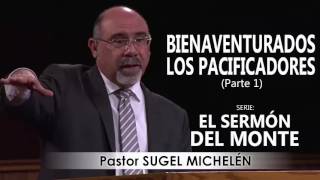 BIENAVENTURADOS LOS PACIFICADORES
(Parte 1)

SERIE:
EL SERMÓN DEL MONTE

Pastor SUGEL MICHELÉN